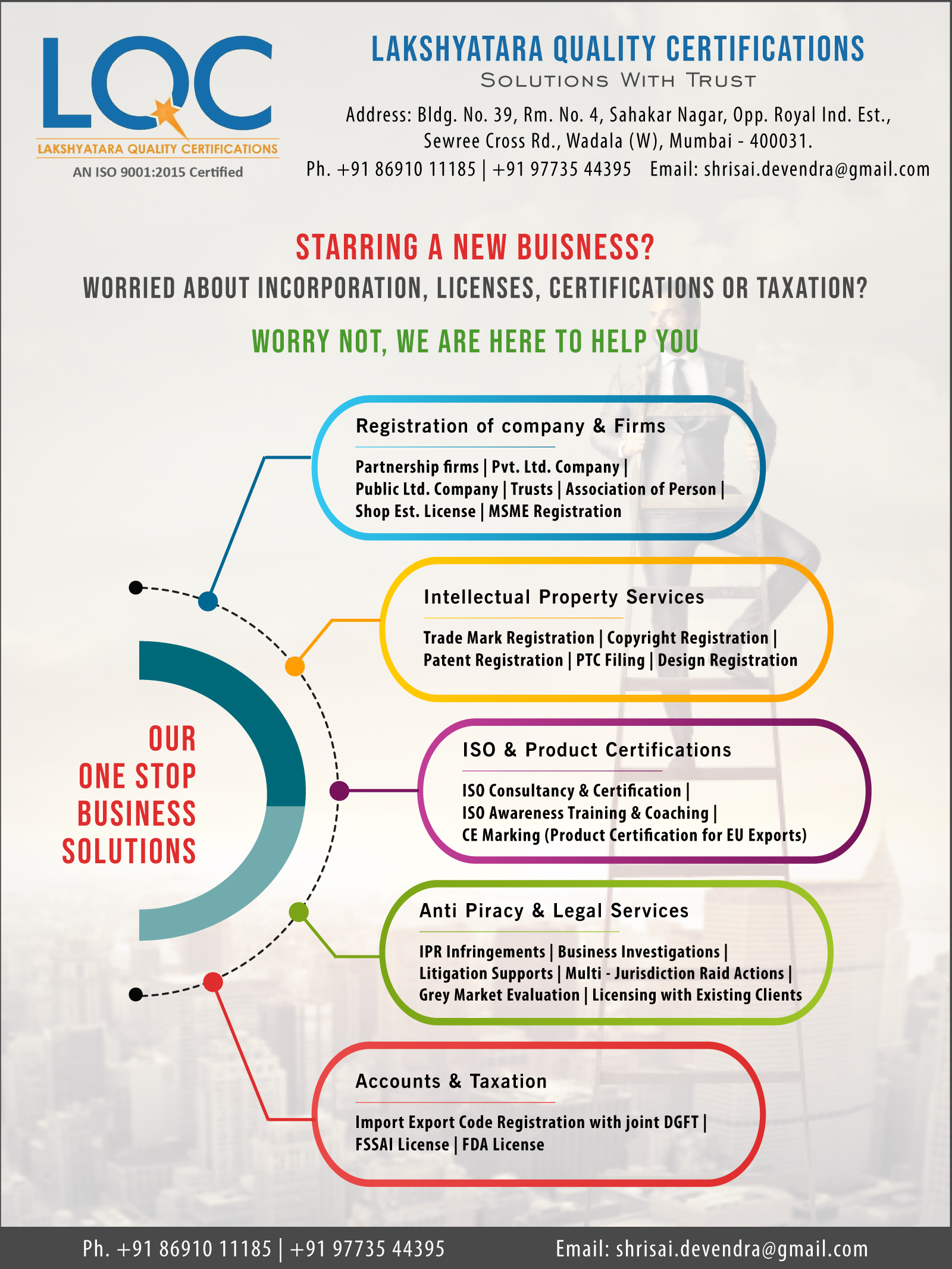 LQC
LAKSHYATARA QUALITY CERTIFICATIONS
AN ISO 9001:2015 Certified

LAKSHYATARA QUALITY CERTIFICATIONS
SOLUTIONS WITH TRUST
Address: Bldg. No. 39, Rm. No. 4, Sahakar Nagar, Opp. Royal Ind. Est., Sewree Cross Rd., Wadala (W), Mumbai - 400031.
Ph. +91 86910 11185 | +91 97735 44395 Email: shrisai.devendra@gmail.com

STARRING A NEW BUISNESS?
WORRIED ABOUT INCORPORATION, LICENSES, CERTIFICATIONS OR TAXATION?
WORRY NOT, WE ARE HERE TO HELP YOU

OUR ONE STOP BUSINESS SOLUTIONS

Registration of company & Firms
Partnership firms | Pvt. Ltd. Company | Public Ltd. Company | Trusts | Association of Person | Shop Est. License | MSME Registration

Intellectual Property Services
Trade Mark Registration | Copyright Registration | Patent Registration | PTC Filing | Design Registration

ISO & Product Certifications
ISO Consultancy & Certification | ISO Awareness Training & Coaching | CE Marking (Product Certification for EU Exports)

Anti Piracy & Legal Services
IPR Infringements | Business Investigations | Litigation Supports | Multi - Jurisdiction Raid Actions | Grey Market Evaluation | Licensing with Existing Clients

Accounts & Taxation
Import Export Code Registration with joint DGFT | FSSAI License | FDA License

Ph. +91 86910 11185 | +91 97735 44395 Email: shrisai.devendra@gmail.com